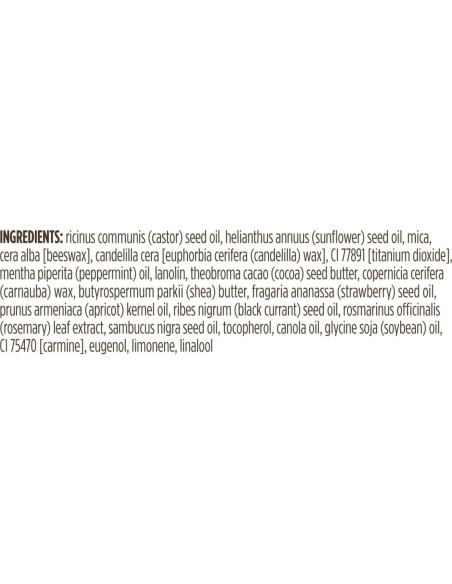 INGREDIENTS: ricinus communis (castor) seed oil, helianthus annuus (sunflower) seed oil, mica, cera alba [beeswax], candelilla cera [euphorbia cerifera (candelilla) wax], CI 77891 [titanium dioxide], mentha piperita (peppermint) oil, lanolin, theobroma cacao (cocoa) seed butter, copernicia cerifera (carnauba) wax, butyrospermum parkii (shea) butter, fragaria ananassa (strawberry) seed oil, prunus armeniaca (apricot) kernel oil, ribes nigrum (black currant) seed oil, rosmarinus officinalis (rosemary) leaf extract, sambucus nigra seed oil, tocopherol, canola oil, glycine soja (soybean) oil, CI 75470 [carmine], eugenol, limonene, linalool